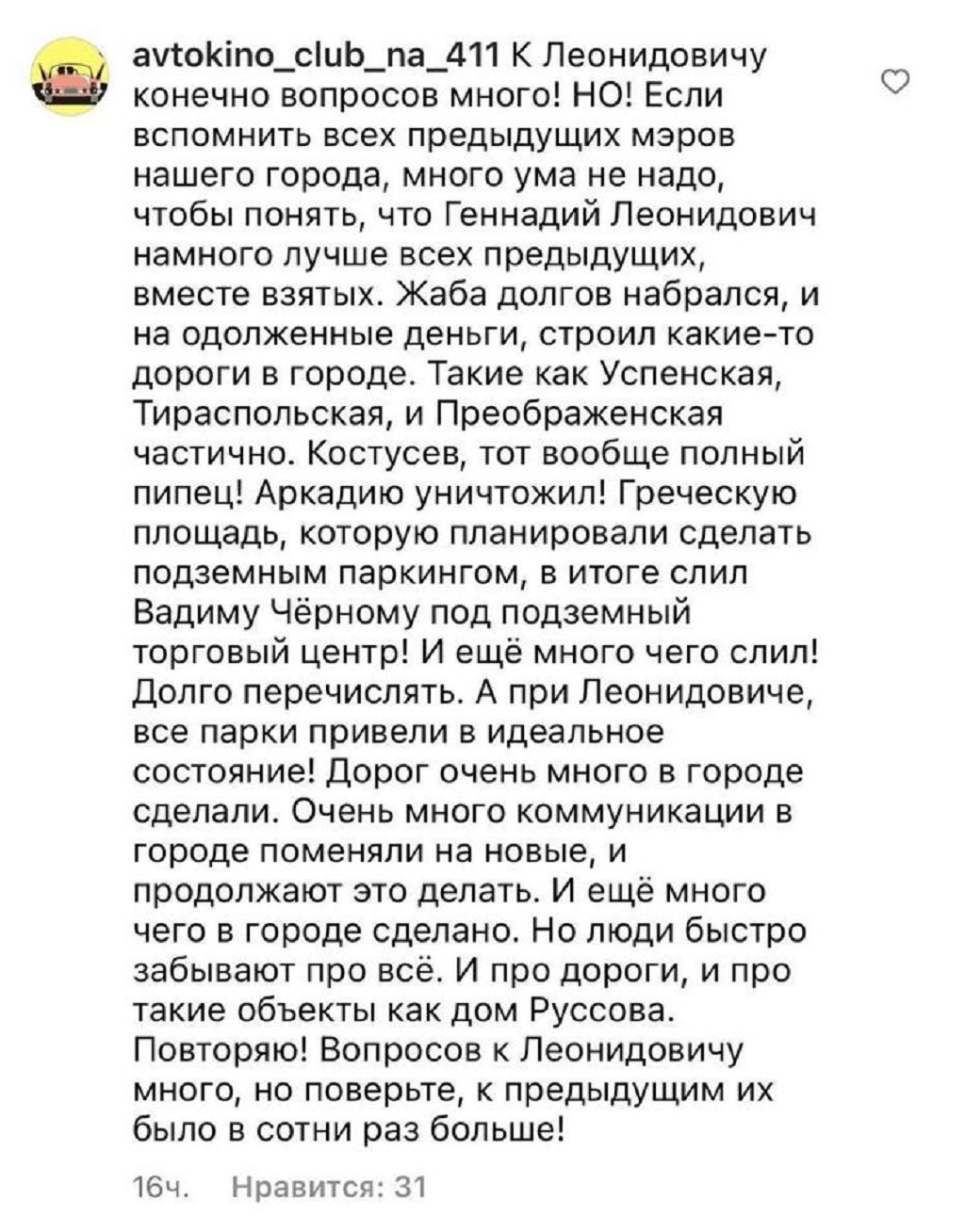 avtokino_club_na_411 К Леонидовичу конечно вопросов много! НО! Если вспомнить всех предыдущих мэров нашего города, много ума не надо, чтобы понять, что Геннадий Леонидович намного лучше всех предыдущих, вместе взятых. Жаба долгов набрался, и на одолженные деньги, строил какие-то дороги в городе. Такие как Успенская, Тираспольская, и Преображенская частично. Костусев, тот вообще полный пипец! Аркадию уничтожил! Греческую площадь, которую планировали сделать подземным паркингом, в итоге слил Вадиму Чёрному под подземный торговый центр! И ещё много чего слил! Долго перечислять. А при Леонидовиче, все парки привели в идеальное состояние! Дорог очень много в городе сделали. Очень много коммуникации в городе поменяли на новые, и продолжают это делать. И ещё много чего в городе сделано. Но люди быстро забывают про всё. И про дороги, и про такие объекты как дом Руссова. Повторяю! Вопросов к Леонидовичу много, но поверьте, к предыдущим их было в сотни раз больше!

16ч. Нравится: 31